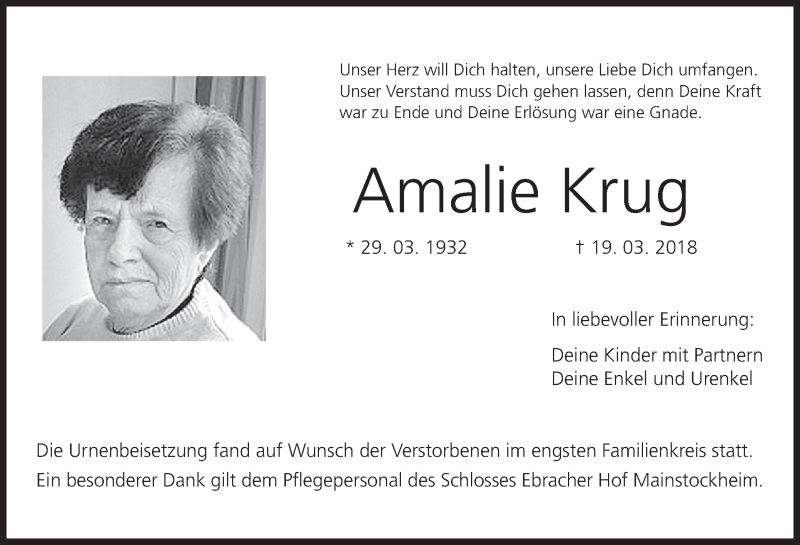 Unser Herz will Dich halten, unsere Liebe Dich umfangen. Unser Verstand muss Dich gehen lassen, denn Deine Kraft war zu Ende und Deine Erlösung war eine Gnade.

Amalie Krug

* 29. 03. 1932 † 19. 03. 2018

In liebevoller Erinnerung:

Deine Kinder mit Partnern
Deine Enkel und Urenkel

Die Urnenbeisetzung fand auf Wunsch der Verstorbenen im engsten Familienkreis statt. Ein besonderer Dank gilt dem Pflegepersonal des Schlosses Ebracher Hof Mainstockheim.